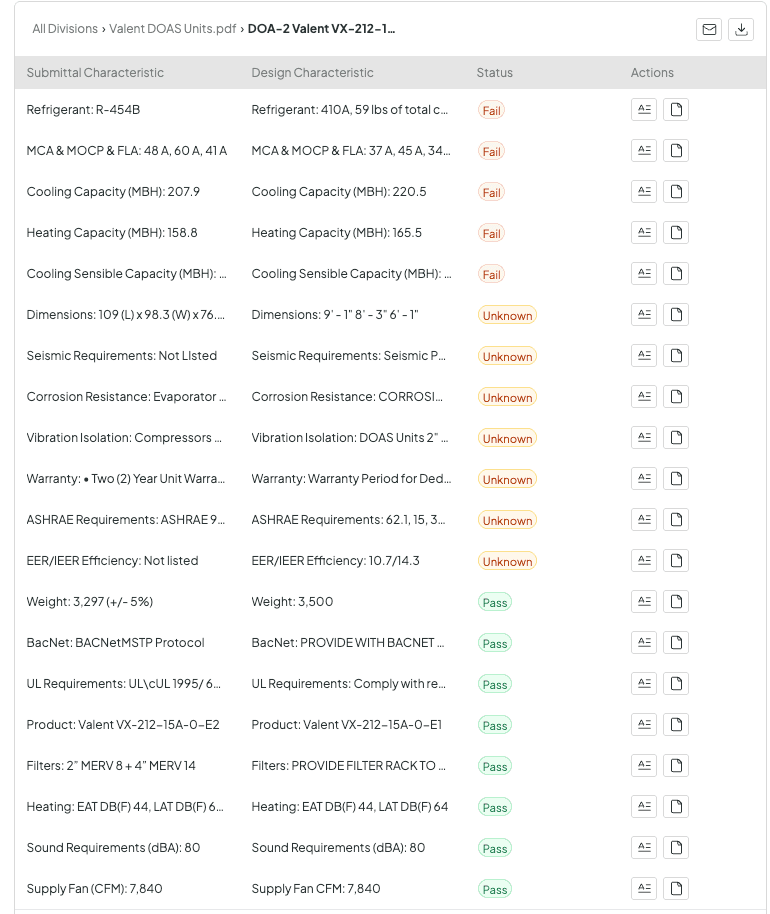 All Divisions › Valent DOAS Units.pdf › DOA-2 Valent VX-212-1...

| Submittal Characteristic | Design Characteristic | Status | Actions |
|---|---|---|---|
| Refrigerant: R-454B | Refrigerant: 410A, 59 lbs of total c... | Fail | |
| MCA & MOCP & FLA: 48 A, 60 A, 41 A | MCA & MOCP & FLA: 37 A, 45 A, 34... | Fail | |
| Cooling Capacity (MBH): 207.9 | Cooling Capacity (MBH): 220.5 | Fail | |
| Heating Capacity (MBH): 158.8 | Heating Capacity (MBH): 165.5 | Fail | |
| Cooling Sensible Capacity (MBH): ... | Cooling Sensible Capacity (MBH): ... | Fail | |
| Dimensions: 109 (L) x 98.3 (W) x 76.... | Dimensions: 9' - 1" 8' - 3" 6' - 1" | Unknown | |
| Seismic Requirements: Not LIsted | Seismic Requirements: Seismic P... | Unknown | |
| Corrosion Resistance: Evaporator ... | Corrosion Resistance: CORROSI... | Unknown | |
| Vibration Isolation: Compressors ... | Vibration Isolation: DOAS Units 2" ... | Unknown | |
| Warranty: • Two (2) Year Unit Warra... | Warranty: Warranty Period for Ded... | Unknown | |
| ASHRAE Requirements: ASHRAE 9... | ASHRAE Requirements: 62.1, 15, 3... | Unknown | |
| EER/IEER Efficiency: Not listed | EER/IEER Efficiency: 10.7/14.3 | Unknown | |
| Weight: 3,297 (+/- 5%) | Weight: 3,500 | Pass | |
| BacNet: BACNetMSTP Protocol | BacNet: PROVIDE WITH BACNET ... | Pass | |
| UL Requirements: UL\cUL 1995/ 6... | UL Requirements: Comply with re... | Pass | |
| Product: Valent VX-212-15A-0-E2 | Product: Valent VX-212-15A-0-E1 | Pass | |
| Filters: 2" MERV 8 + 4" MERV 14 | Filters: PROVIDE FILTER RACK TO ... | Pass | |
| Heating: EAT DB(F) 44, LAT DB(F) 6... | Heating: EAT DB(F) 44, LAT DB(F) 64 | Pass | |
| Sound Requirements (dBA): 80 | Sound Requirements (dBA): 80 | Pass | |
| Supply Fan (CFM): 7,840 | Supply Fan CFM: 7,840 | Pass | |